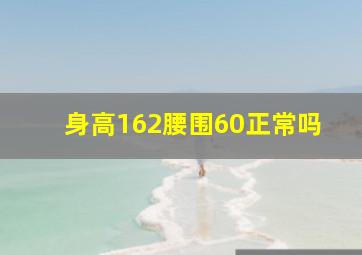 身高162腰围60正常吗